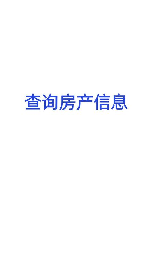 查询房产信息